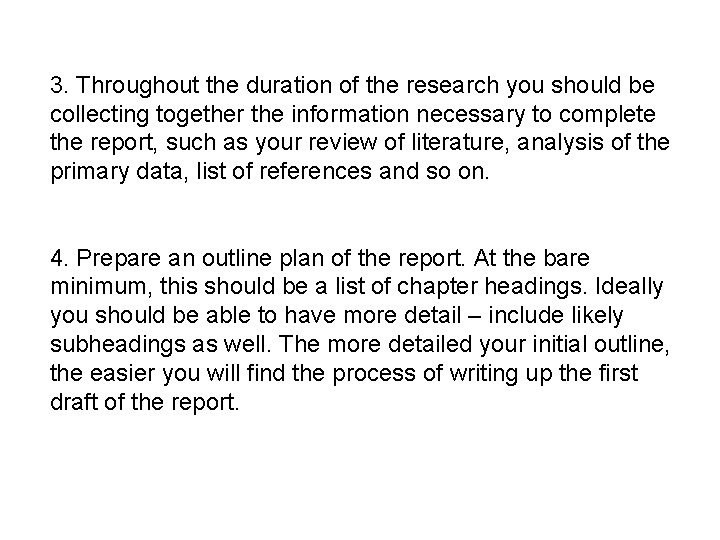 3. Throughout the duration of the research you should be collecting together the information necessary to complete the report, such as your review of literature, analysis of the primary data, list of references and so on.

4. Prepare an outline plan of the report. At the bare minimum, this should be a list of chapter headings. Ideally you should be able to have more detail – include likely subheadings as well. The more detailed your initial outline, the easier you will find the process of writing up the first draft of the report.